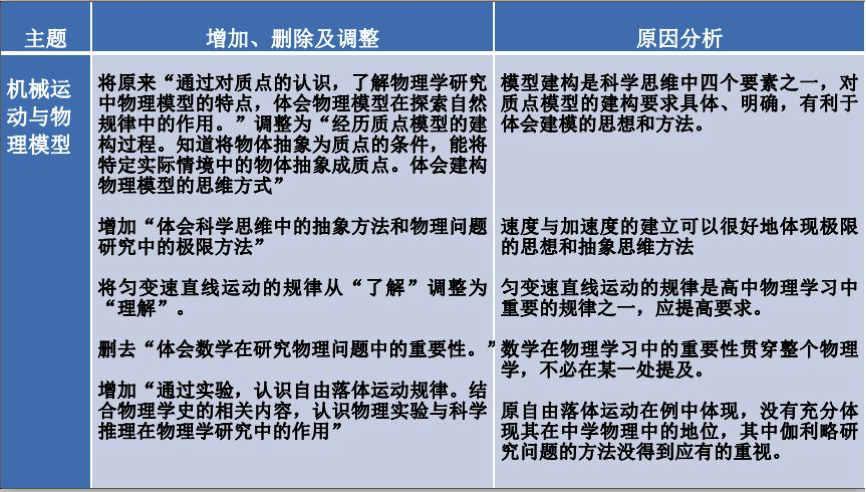 | 主题 | 增加、删除及调整 | 原因分析 |
|---|---|---|
| 机械运动与物理模型 | 将原来“通过对质点的认识，了解物理学研究中物理模型的特点，体会物理模型在探索自然规律中的作用。”调整为“经历质点模型的建构过程。知道将物体抽象为质点的条件，能将特定实际情境中的物体抽象成质点。体会建构物理模型的思维方式” | 模型建构是科学思维中四个要素之一，对质点模型的建构要求具体、明确，有利于体会建模的思想和方法。 |
| | 增加“体会科学思维中的抽象方法和物理问题研究中的极限方法” | 速度与加速度的建立可以很好地体现极限的思想和抽象思维方法 |
| | 将匀变速直线运动的规律从“了解”调整为“理解”。 | 匀变速直线运动的规律是高中物理学习中重要的规律之一，应提高要求。 |
| | 删去“体会数学在研究物理问题中的重要性。” | 数学在物理学习中的重要性贯穿整个物理学，不必在某一处提及。 |
| | 增加“通过实验，认识自由落体运动规律。结合物理学史的相关内容，认识物理实验与科学推理在物理学研究中的作用” | 原自由落体运动在例中体现，没有充分体现其在中学物理中的地位，其中伽利略研究问题的方法没得到应有的重视。 |